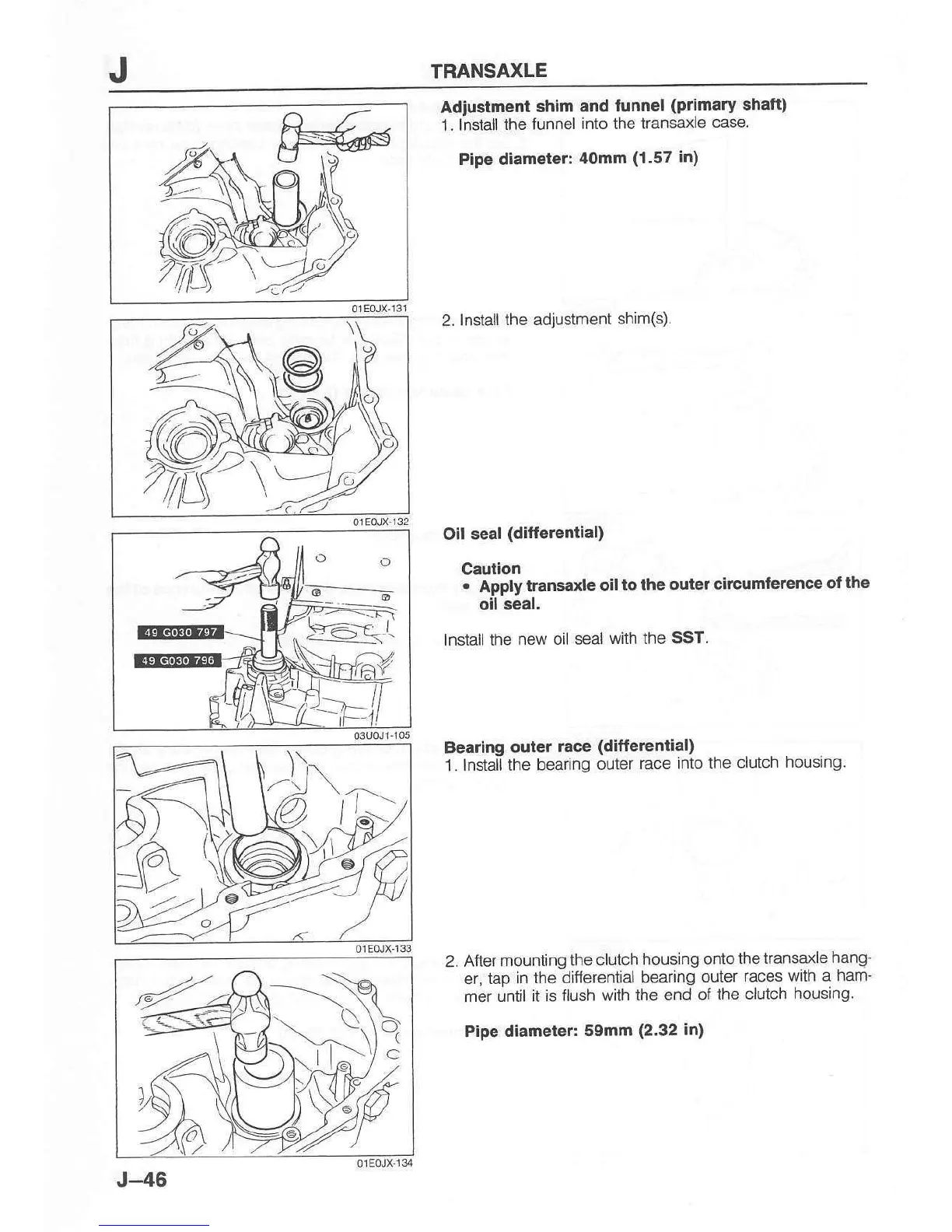 J

TRANSAXLE

01E0JX-131

Adjustment shim and funnel (primary shaft)
1. Install the funnel into the transaxle case.

Pipe diameter: 40mm (1.57 in)

01E0JX-132

2. Install the adjustment shim(s).

49 G030 797

49 G030 796

03U0J1-105

Oil seal (differential)

Caution
• Apply transaxle oil to the outer circumference of the oil seal.

Install the new oil seal with the SST.

01E0JX-133

Bearing outer race (differential)
1. Install the bearing outer race into the clutch housing.

01E0JX-134

2. After mounting the clutch housing onto the transaxle hanger, tap in the differential bearing outer races with a hammer until it is flush with the end of the clutch housing.

Pipe diameter: 59mm (2.32 in)

J–46